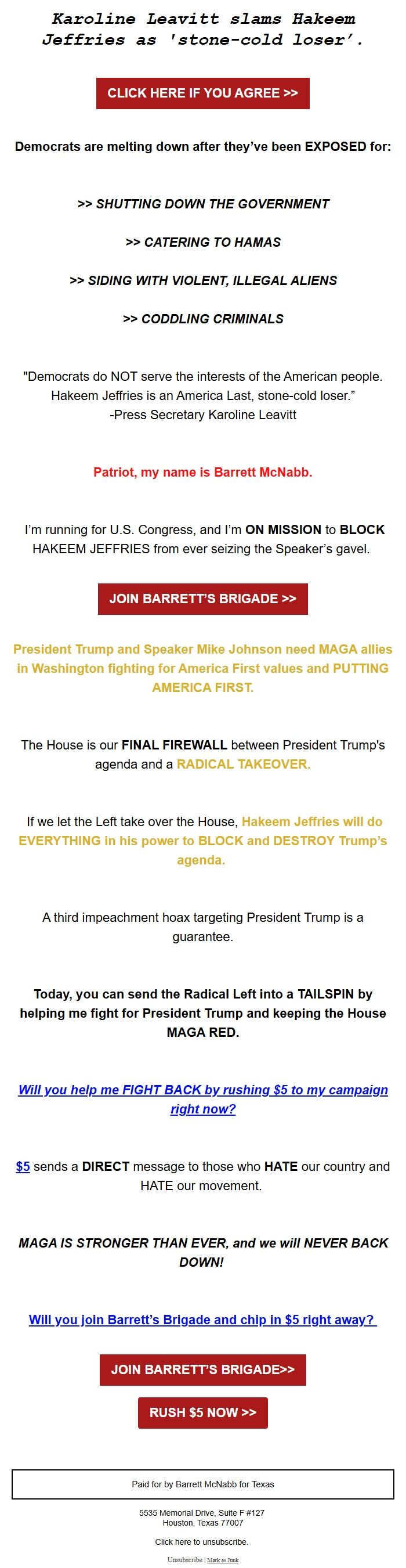 Karoline Leavitt slams Hakeem Jeffries as 'stone-cold loser'.

CLICK HERE IF YOU AGREE >>

Democrats are melting down after they've been EXPOSED for:

>> SHUTTING DOWN THE GOVERNMENT

>> CATERING TO HAMAS

>> SIDING WITH VIOLENT, ILLEGAL ALIENS

>> CODDLING CRIMINALS

"Democrats do NOT serve the interests of the American people. Hakeem Jeffries is an America Last, stone-cold loser."
-Press Secretary Karoline Leavitt

Patriot, my name is Barrett McNabb.

I'm running for U.S. Congress, and I'm ON MISSION to BLOCK HAKEEM JEFFRIES from ever seizing the Speaker's gavel.

JOIN BARRETT'S BRIGADE >>

President Trump and Speaker Mike Johnson need MAGA allies in Washington fighting for America First values and PUTTING AMERICA FIRST.

The House is our FINAL FIREWALL between President Trump's agenda and a RADICAL TAKEOVER.

If we let the Left take over the House, Hakeem Jeffries will do EVERYTHING in his power to BLOCK and DESTROY Trump's agenda.

A third impeachment hoax targeting President Trump is a guarantee.

Today, you can send the Radical Left into a TAILSPIN by helping me fight for President Trump and keeping the House MAGA RED.

Will you help me FIGHT BACK by rushing $5 to my campaign right now?

$5 sends a DIRECT message to those who HATE our country and HATE our movement.

MAGA IS STRONGER THAN EVER, and we will NEVER BACK DOWN!

Will you join Barrett's Brigade and chip in $5 right away?

JOIN BARRETT'S BRIGADE>>

RUSH $5 NOW >>

Paid for by Barrett McNabb for Texas

5535 Memorial Drive, Suite F #127
Houston, Texas 77007

Click here to unsubscribe.

Unsubscribe | Mark as Junk